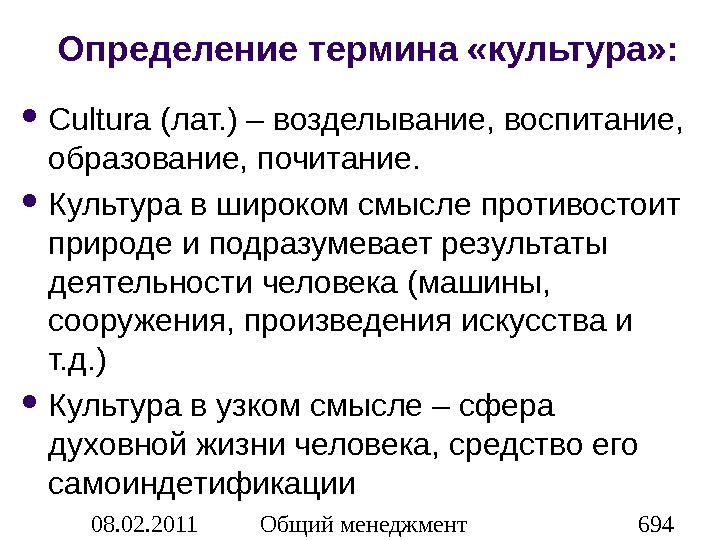 Определение термина «культура»:

• Cultura (лат.) – возделывание, воспитание, образование, почитание.

• Культура в широком смысле противостоит природе и подразумевает результаты деятельности человека (машины, сооружения, произведения искусства и т.д.)

• Культура в узком смысле – сфера духовной жизни человека, средство его самоиндетификации

08.02.2011 Общий менеджмент 694